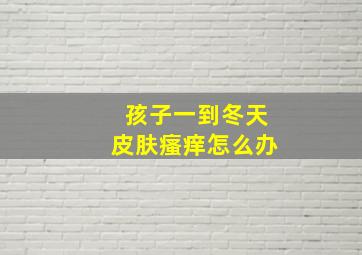 孩子一到冬天
皮肤瘙痒怎么办